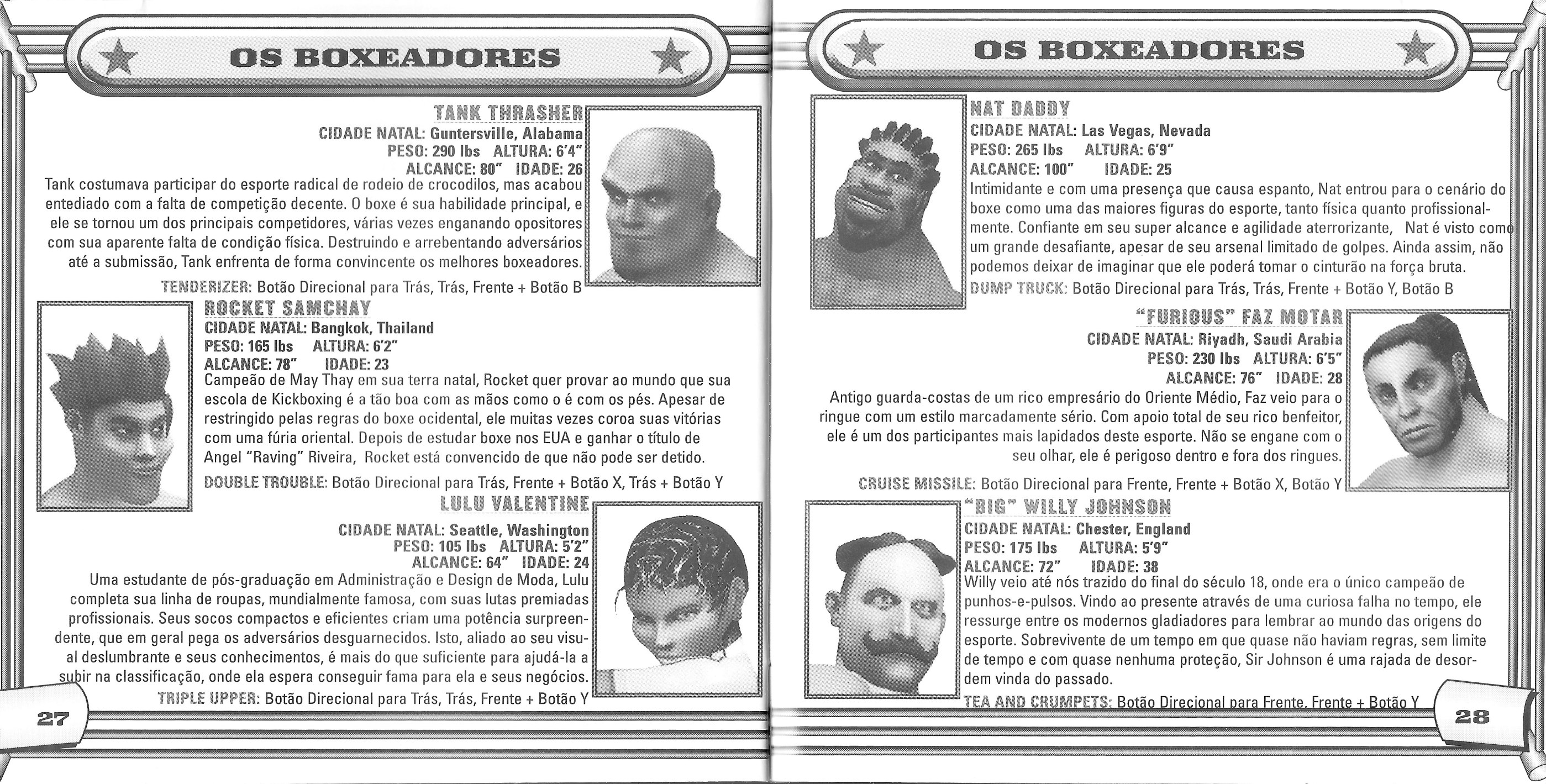 OS BOXEADORES

TANK THRASHER
CIDADE NATAL: Guntersville, Alabama
PESO: 290 lbs ALTURA: 6'4"
ALCANCE: 80" IDADE: 26
Tank costumava participar do esporte radical de rodeio de crocodilos, mas acabou entediado com a falta de competição decente. O boxe é sua habilidade principal, e ele se tornou um dos principais competidores, várias vezes enganando opositores com sua aparente falta de condição física. Destruindo e arrebentando adversários até a submissão, Tank enfrenta de forma convincente os melhores boxeadores.

TENDERIZER: Botão Direcional para Trás, Trás, Frente + Botão B

ROCKET SAMCHAY
CIDADE NATAL: Bangkok, Thailand
PESO: 165 lbs ALTURA: 6'2"
ALCANCE: 78" IDADE: 23
Campeão de May Thay em sua terra natal, Rocket quer provar ao mundo que sua escola de Kickboxing é a tão boa com as mãos como o é com os pés. Apesar de restringido pelas regras do boxe ocidental, ele muitas vezes coroa suas vitórias com uma fúria oriental. Depois de estudar boxe nos EUA e ganhar o título de Angel "Raving" Riveira, Rocket está convencido de que não pode ser detido.

DOUBLE TROUBLE: Botão Direcional para Trás, Frente + Botão X, Trás + Botão Y

LULU VALENTINE
CIDADE NATAL: Seattle, Washington
PESO: 105 lbs ALTURA: 5'2"
ALCANCE: 64" IDADE: 24
Uma estudante de pós-graduação em Administração e Design de Moda, Lulu completa sua linha de roupas, mundialmente famosa, com suas lutas premiadas profissionais. Seus socos compactos e eficientes criam uma potência surpreendente, que em geral pega os adversários desguarnecidos. Isto, aliado ao seu visual deslumbrante e seus conhecimentos, é mais do que suficiente para ajudá-la a subir na classificação, onde ela espera conseguir fama para ela e seus negócios.

TRIPLE UPPER: Botão Direcional para Trás, Trás, Frente + Botão Y

27

OS BOXEADORES

NAT DADDY
CIDADE NATAL: Las Vegas, Nevada
PESO: 265 lbs ALTURA: 6'9"
ALCANCE: 100" IDADE: 25
Intimidante e com uma presença que causa espanto, Nat entrou para o cenário do boxe como uma das maiores figuras do esporte, tanto física quanto profissionalmente. Confiante em seu super alcance e agilidade aterrorizante, Nat é visto como um grande desafiante, apesar de seu arsenal limitado de golpes. Ainda assim, não podemos deixar de imaginar que ele poderá tomar o cinturão na força bruta.

DUMP TRUCK: Botão Direcional para Trás, Trás, Frente + Botão Y, Botão B

"FURIOUS" FAZ MOTAR
CIDADE NATAL: Riyadh, Saudi Arabia
PESO: 230 lbs ALTURA: 6'5"
ALCANCE: 76" IDADE: 28
Antigo guarda-costas de um rico empresário do Oriente Médio, Faz veio para o ringue com um estilo marcadamente sério. Com apoio total de seu rico benfeitor, ele é um dos participantes mais lapidados deste esporte. Não se engane com o seu olhar, ele é perigoso dentro e fora dos ringues.

CRUISE MISSILE: Botão Direcional para Frente, Frente + Botão X, Botão Y

"BIG" WILLY JOHNSON
CIDADE NATAL: Chester, England
PESO: 175 lbs ALTURA: 5'9"
ALCANCE: 72" IDADE: 38
Willy veio até nós trazido do final do século 18, onde era o único campeão de punhos-e-pulsos. Vindo ao presente através de uma curiosa falha no tempo, ele ressurge entre os modernos gladiadores para lembrar ao mundo das origens do esporte. Sobrevivente de um tempo em que quase não haviam regras, sem limite de tempo e com quase nenhuma proteção, Sir Johnson é uma rajada de desordem vinda do passado.

TEA AND CRUMPETS: Botão Direcional para Frente, Frente + Botão Y

28